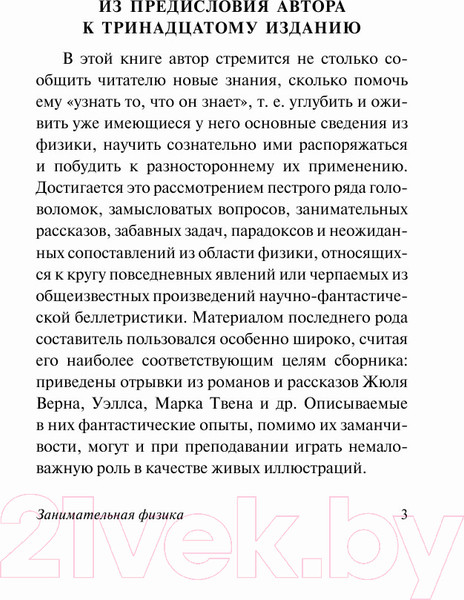 ИЗ ПРЕДИСЛОВИЯ АВТОРА К ТРИНАДЦАТОМУ ИЗДАНИЮ

В этой книге автор стремится не столько сообщить читателю новые знания, сколько помочь ему «узнать то, что он знает», т. е. углубить и оживить уже имеющиеся у него основные сведения из физики, научить сознательно ими распоряжаться и побудить к разностороннему их применению. Достигается это рассмотрением пестрого ряда головоломок, замысловатых вопросов, занимательных рассказов, забавных задач, парадоксов и неожиданных сопоставлений из области физики, относящихся к кругу повседневных явлений или черпаемых из общеизвестных произведений научно-фантастической беллетристики. Материалом последнего рода составитель пользовался особенно широко, считая его наиболее соответствующим целям сборника: приведены отрывки из романов и рассказов Жюля Верна, Уэллса, Марка Твена и др. Описываемые в них фантастические опыты, помимо их заманчивости, могут и при преподавании играть немаловажную роль в качестве живых иллюстраций.

Занимательная физика 3

21vek.by